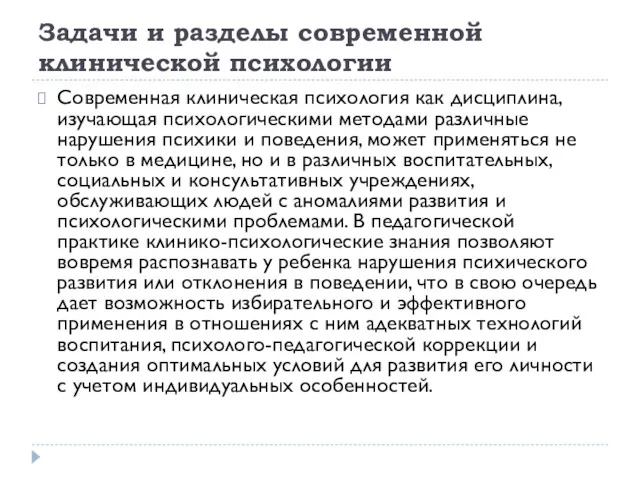 Задачи и разделы современной клинической психологии

Современная клиническая психология как дисциплина, изучающая психологическими методами различные нарушения психики и поведения, может применяться не только в медицине, но и в различных воспитательных, социальных и консультативных учреждениях, обслуживающих людей с аномалиями развития и психологическими проблемами. В педагогической практике клинико-психологические знания позволяют вовремя распознавать у ребенка нарушения психического развития или отклонения в поведении, что в свою очередь дает возможность избирательного и эффективного применения в отношениях с ним адекватных технологий воспитания, психолого-педагогической коррекции и создания оптимальных условий для развития его личности с учетом индивидуальных особенностей.